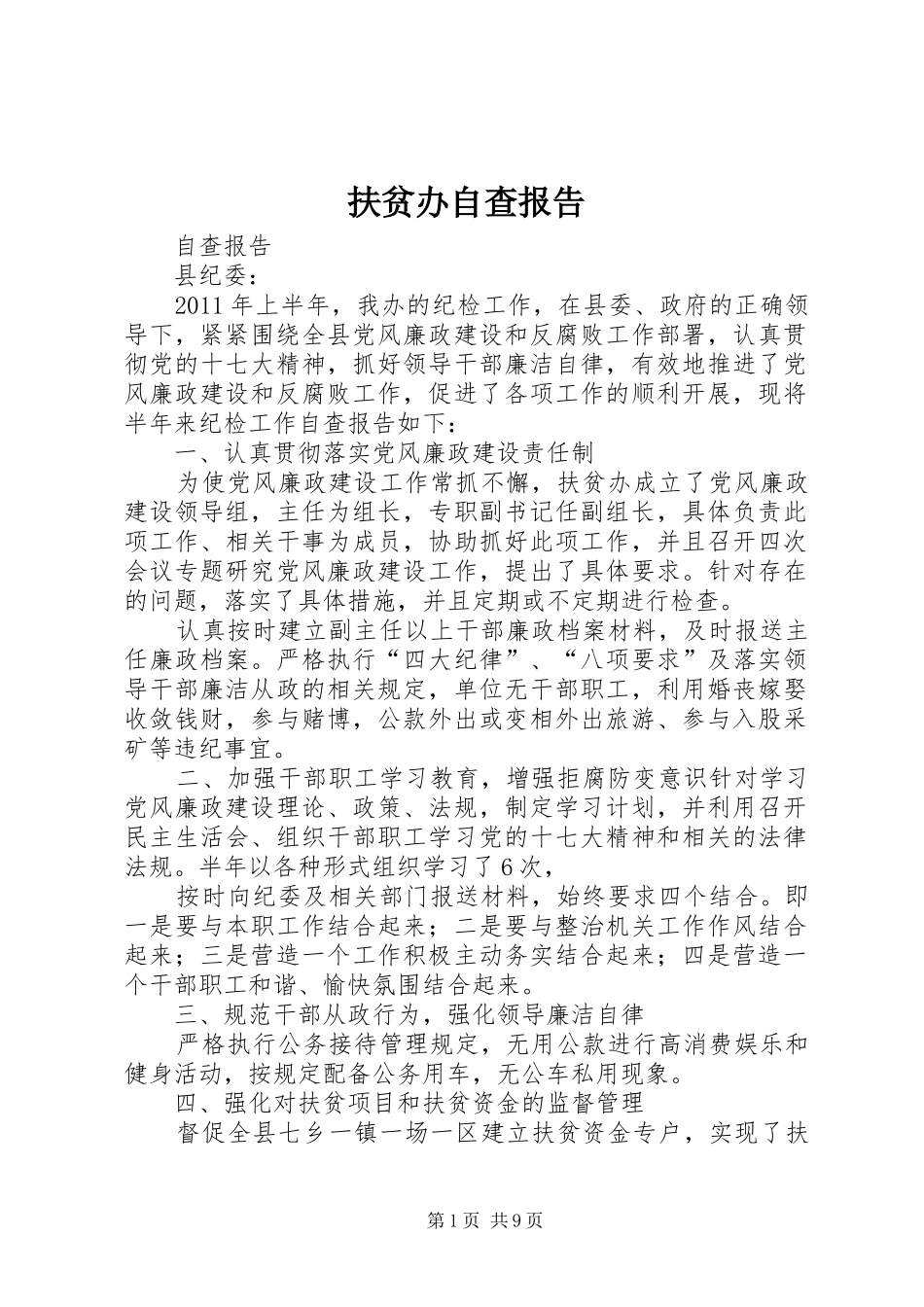 扶贫办自查报告

自查报告

县纪委：

2011年上半年，我办的纪检工作，在县委、政府的正确领导下，紧紧围绕全县党风廉政建设和反腐败工作部署，认真贯彻党的十七大精神，抓好领导干部廉洁自律，有效地推进了党风廉政建设和反腐败工作，促进了各项工作的顺利开展，现将半年来纪检工作自查报告如下：

一、认真贯彻落实党风廉政建设责任制

为使党风廉政建设工作常抓不懈，扶贫办成立了党风廉政建设领导组，主任为组长，专职副书记任副组长，具体负责此项工作、相关干事为成员，协助抓好此项工作，并且召开四次会议专题研究党风廉政建设工作，提出了具体要求。针对存在的问题，落实了具体措施，并且定期或不定期进行检查。

认真按时建立副主任以上干部廉政档案材料，及时报送主任廉政档案。严格执行“四大纪律”、“八项要求”及落实领导干部廉洁从政的相关规定，单位无干部职工，利用婚丧嫁娶收敛钱财，参与赌博，公款外出或变相外出旅游、参与入股采矿等违纪事宜。

二、加强干部职工学习教育，增强拒腐防变意识针对学习党风廉政建设理论、政策、法规，制定学习计划，并利用召开民主生活会、组织干部职工学习党的十七大精神和相关的法律法规。半年以各种形式组织学习了6次，

按时向纪委及相关部门报送材料，始终要求四个结合。即一是要与本职工作结合起来；二是要与整治机关工作作风结合起来；三是营造一个工作积极主动务实结合起来；四是营造一个干部职工和谐、愉快氛围结合起来。

三、规范干部从政行为，强化领导廉洁自律

严格执行公务接待管理规定，无用公款进行高消费娱乐和健身活动，按规定配备公务用车，无公车私用现象。

四、强化对扶贫项目和扶贫资金的监督管理

督促全县七乡一镇一场一区建立扶贫资金专户，实现了扶

第1页 共9页